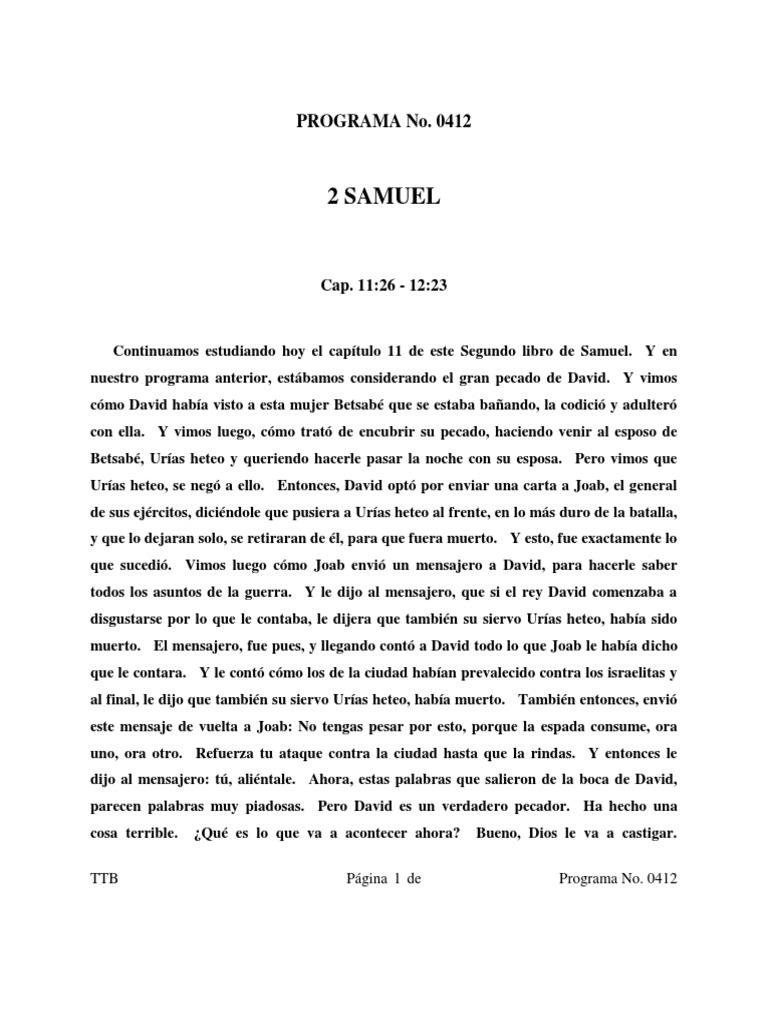 PROGRAMA No. 0412

2 SAMUEL

Cap. 11:26 - 12:23

Continuamos estudiando hoy el capítulo 11 de este Segundo libro de Samuel. Y en nuestro programa anterior, estábamos considerando el gran pecado de David. Y vimos cómo David había visto a esta mujer Betsabé que se estaba bañando, la codició y adulteró con ella. Y vimos luego, cómo trató de encubrir su pecado, haciendo venir al esposo de Betsabé, Urías heteo y queriendo hacerle pasar la noche con su esposa. Pero vimos que Urías heteo, se negó a ello. Entonces, David optó por enviar una carta a Joab, el general de sus ejércitos, diciéndole que pusiera a Urías heteo al frente, en lo más duro de la batalla, y que lo dejaran solo, se retiraran de él, para que fuera muerto. Y esto, fue exactamente lo que sucedió. Vimos luego cómo Joab envió un mensajero a David, para hacerle saber todos los asuntos de la guerra. Y le dijo al mensajero, que si el rey David comenzaba a disgustarse por lo que le contaba, le dijera que también su siervo Urías heteo, había sido muerto. El mensajero, fue pues, y llegando contó a David todo lo que Joab le había dicho que le contara. Y le contó cómo los de la ciudad habían prevalecido contra los israelitas y al final, le dijo que también su siervo Urías heteo, había muerto. También entonces, envió este mensaje de vuelta a Joab: No tengas pesar por esto, porque la espada consume, ora uno, ora otro. Refuerza tu ataque contra la ciudad hasta que la rindas. Y entonces le dijo al mensajero: tú, aliéntale. Ahora, estas palabras que salieron de la boca de David, parecen palabras muy piadosas. Pero David es un verdadero pecador. Ha hecho una cosa terrible. ¿Qué es lo que va a acontecer ahora? Bueno, Dios le va a castigar.

TTB Página 1 de Programa No. 0412